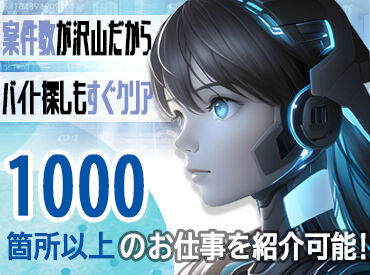 案件数が沢山だから
バイト探しもすぐクリア
1000
箇所以上のお仕事を紹介可能!